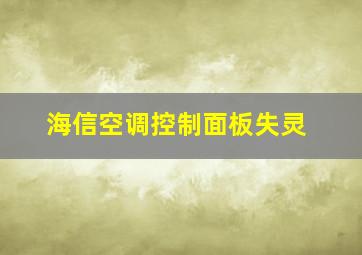 海信空调控制面板失灵